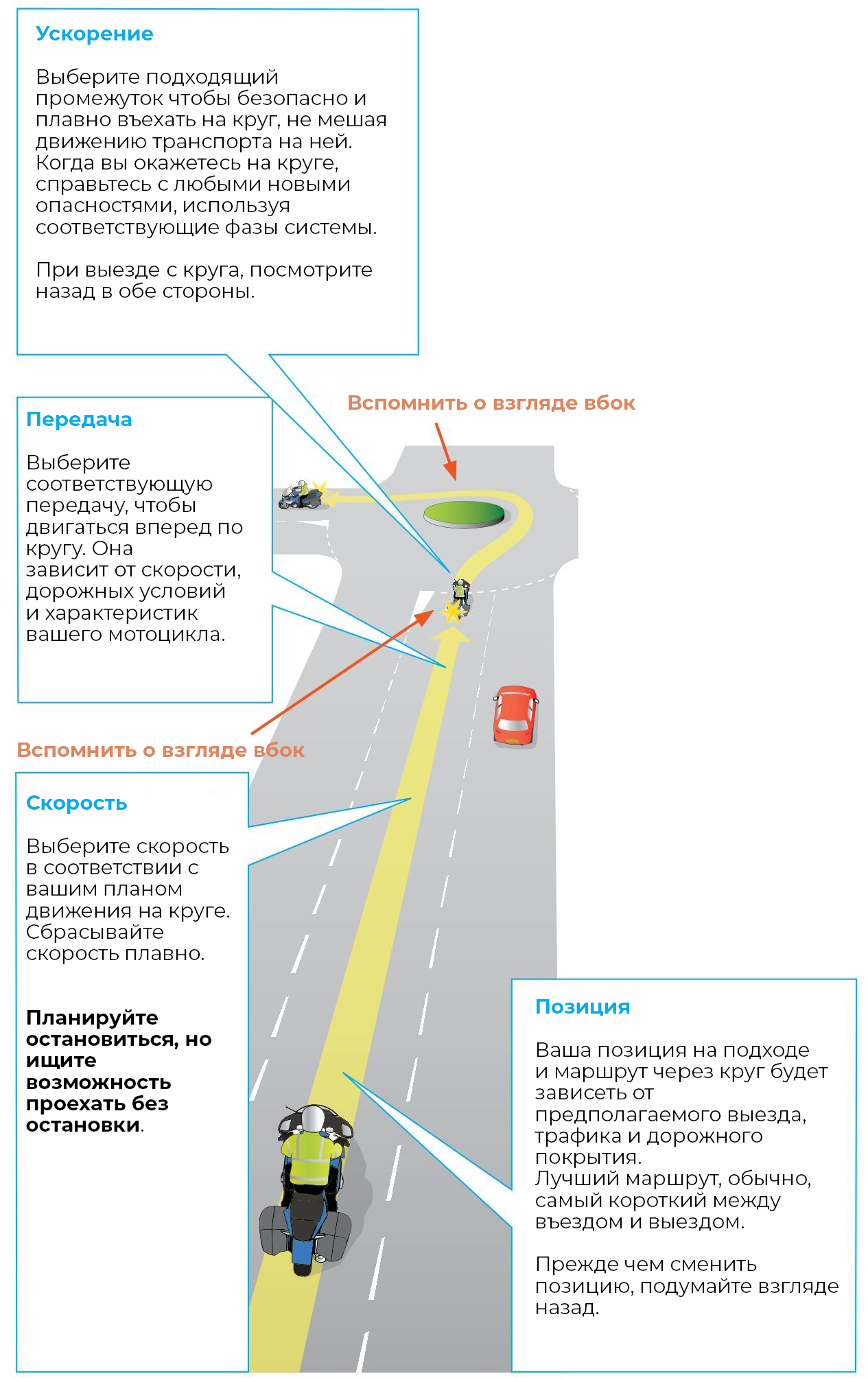 Ускорение

Выберите подходящий промежуток чтобы безопасно и плавно въехать на круг, не мешая движению транспорта на ней. Когда вы окажетесь на круге, справьтесь с любыми новыми опасностями, используя соответствующие фазы системы.

При выезде с круга, посмотрите назад в обе стороны.

Вспомнить о взгляде вбок

Передача

Выберите соответствующую передачу, чтобы двигаться вперед по кругу. Она зависит от скорости, дорожных условий и характеристик вашего мотоцикла.

Вспомнить о взгляде вбок

Скорость

Выберите скорость в соответствии с вашим планом движения на круге. Сбрасывайте скорость плавно.

Планируйте остановиться, но ищите возможность проехать без остановки.

Позиция

Ваша позиция на подходе и маршрут через круг будет зависеть от предполагаемого выезда, трафика и дорожного покрытия.
Лучший маршрут, обычно, самый короткий между въездом и выездом.

Прежде чем сменить позицию, подумайте взгляде назад.